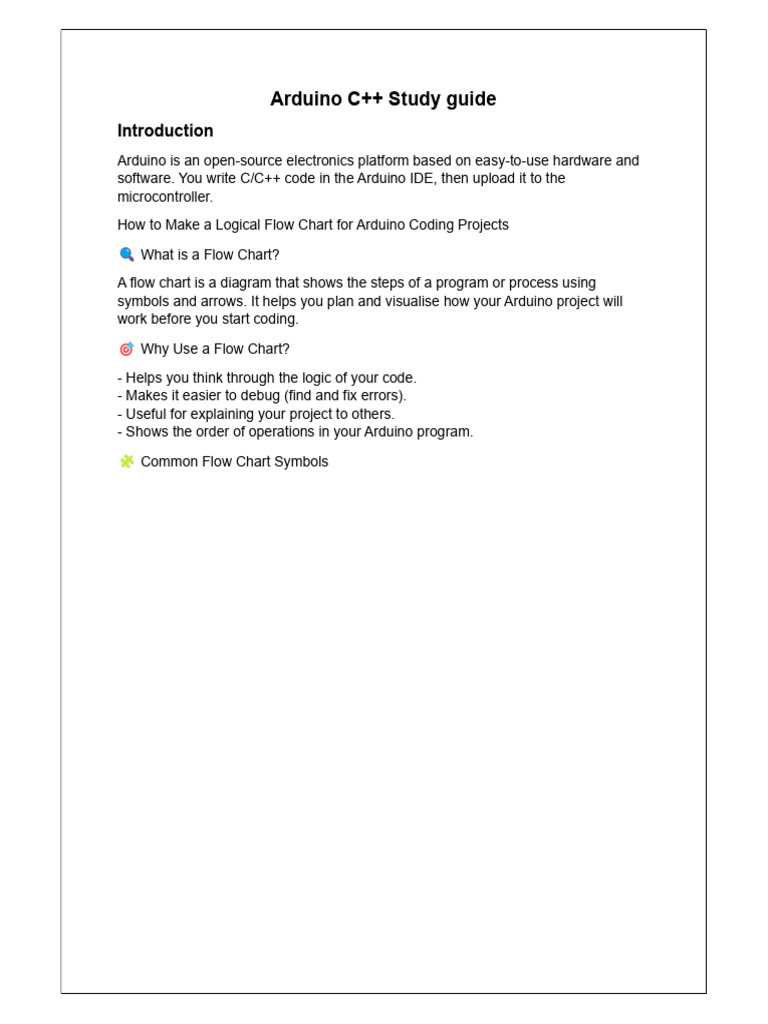 Arduino C++ Study guide

Introduction

Arduino is an open-source electronics platform based on easy-to-use hardware and software. You write C/C++ code in the Arduino IDE, then upload it to the microcontroller.

How to Make a Logical Flow Chart for Arduino Coding Projects

🔍 What is a Flow Chart?

A flow chart is a diagram that shows the steps of a program or process using symbols and arrows. It helps you plan and visualise how your Arduino project will work before you start coding.

🎯 Why Use a Flow Chart?

- Helps you think through the logic of your code.
- Makes it easier to debug (find and fix errors).
- Useful for explaining your project to others.
- Shows the order of operations in your Arduino program.

🧩 Common Flow Chart Symbols